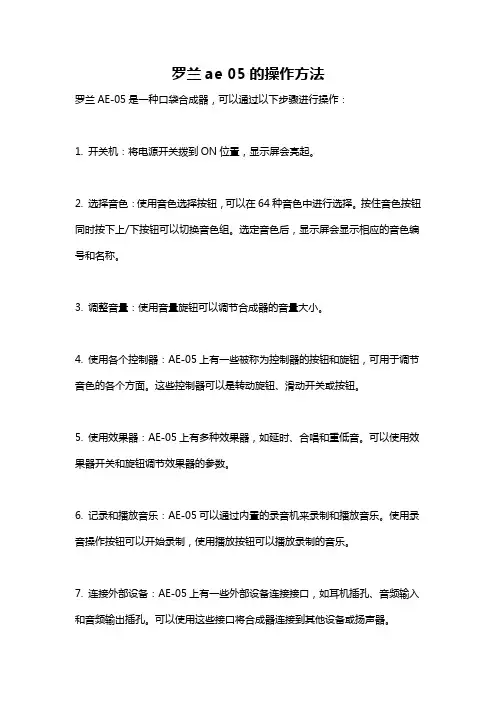 罗兰 ae 05 的操作方法

罗兰 AE-05 是一种口袋合成器，可以通过以下步骤进行操作：

1. 开关机：将电源开关拨到 ON 位置，显示屏会亮起。

2. 选择音色：使用音色选择按钮，可以在 64 种音色中进行选择。按住音色按钮同时按下上/下按钮可以切换音色组。选定音色后，显示屏会显示相应的音色编号和名称。

3. 调整音量：使用音量旋钮可以调节合成器的音量大小。

4. 使用各个控制器：AE-05 上有一些被称为控制器的按钮和旋钮，可用于调节音色的各个方面。这些控制器可以是转动旋钮、滑动开关或按钮。

5. 使用效果器：AE-05 上有多种效果器，如延时、合唱和重低音。可以使用效果器开关和旋钮调节效果器的参数。

6. 记录和播放音乐：AE-05 可以通过内置的录音机来录制和播放音乐。使用录音操作按钮可以开始录制，使用播放按钮可以播放录制的音乐。

7. 连接外部设备：AE-05 上有一些外部设备连接接口，如耳机插孔、音频输入和音频输出插孔。可以使用这些接口将合成器连接到其他设备或扬声器。